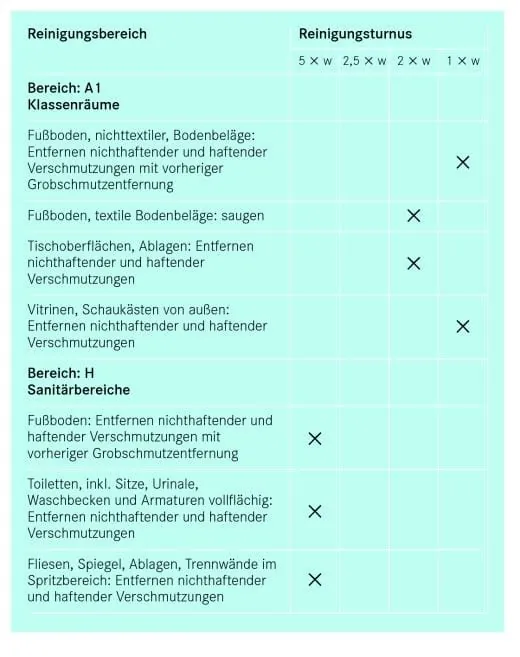 | Reinigungsbereich | Reinigungsturnus | | | |
|---|---|---|---|---|
| | 5 × w | 2,5 × w | 2 × w | 1 × w |
| **Bereich: A1 Klassenräume** | | | | |
| Fußboden, nichttextiler, Bodenbeläge: Entfernen nichthaftender und haftender Verschmutzungen mit vorheriger Grobschmutzentfernung | | | | × |
| Fußboden, textile Bodenbeläge: saugen | | | × | |
| Tischoberflächen, Ablagen: Entfernen nichthaftender und haftender Verschmutzungen | | | × | |
| Vitrinen, Schaukästen von außen: Entfernen nichthaftender und haftender Verschmutzungen | | | | × |
| **Bereich: H Sanitärbereiche** | | | | |
| Fußboden: Entfernen nichthaftender und haftender Verschmutzungen mit vorheriger Grobschmutzentfernung | × | | | |
| Toiletten, inkl. Sitze, Urinale, Waschbecken und Armaturen vollflächig: Entfernen nichthaftender und haftender Verschmutzungen | × | | | |
| Fliesen, Spiegel, Ablagen, Trennwände im Spritzbereich: Entfernen nichthaftender und haftender Verschmutzungen | × | | | |